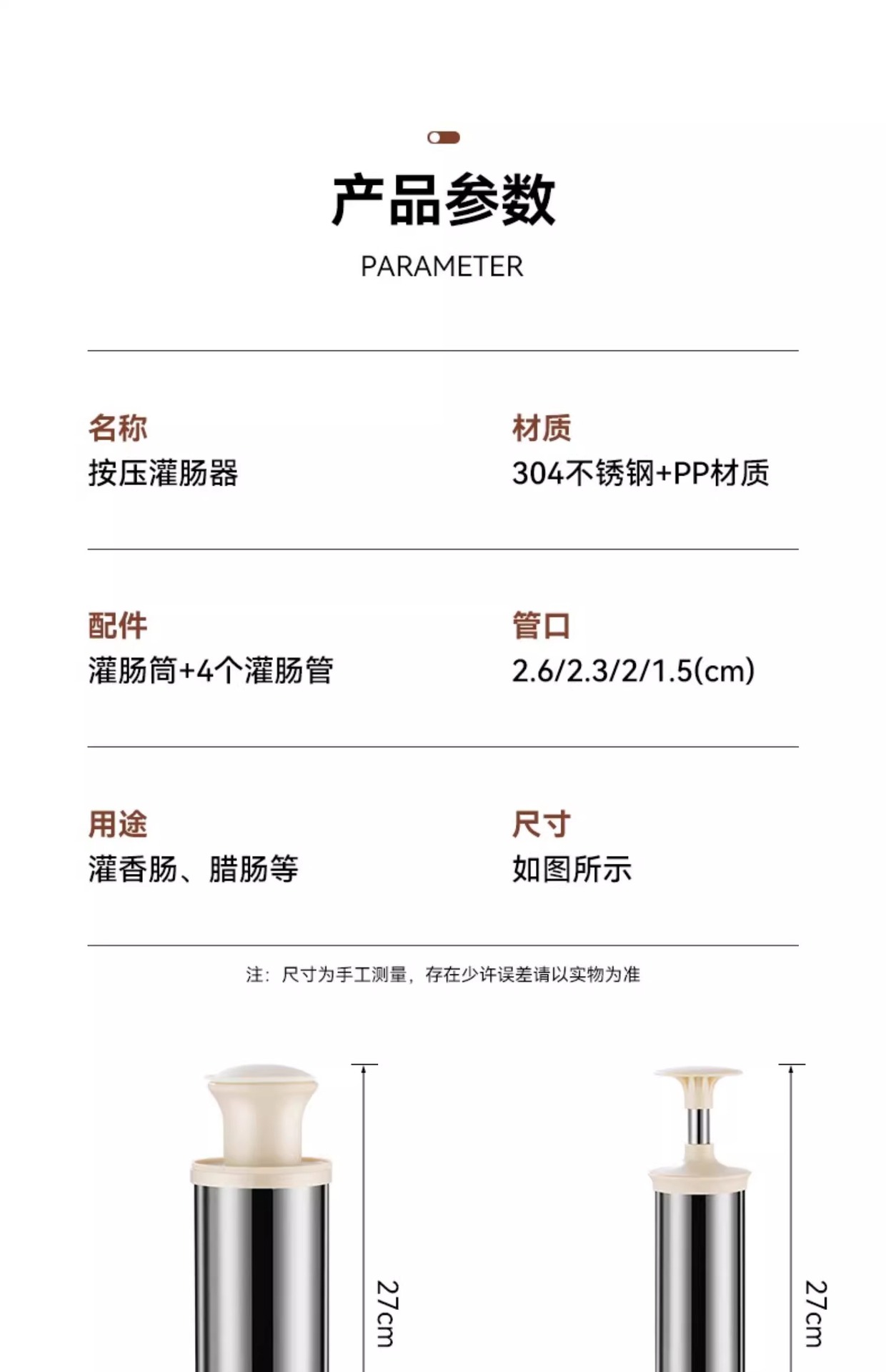 产品参数

PARAMETER

名称
按压灌肠器

材质
304不锈钢+PP材质

配件
灌肠筒+4个灌肠管

管口
2.6/2.3/2/1.5(cm)

用途
灌香肠、腊肠等

尺寸
如图所示

注：尺寸为手工测量，存在少许误差请以实物为准

27cm

27cm